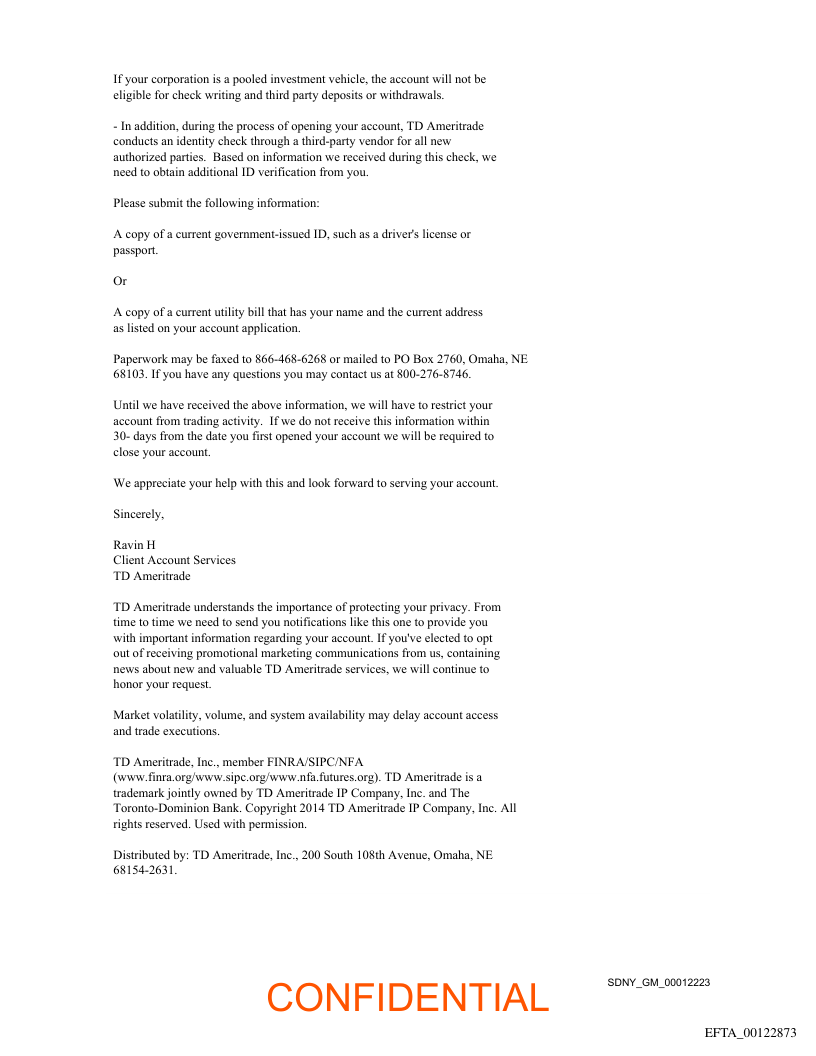 If your corporation is a pooled investment vehicle, the account will not be eligible for check writing and third party deposits or withdrawals.

- In addition, during the process of opening your account, TD Ameritrade conducts an identity check through a third-party vendor for all new authorized parties. Based on information we received during this check, we need to obtain additional ID verification from you.

Please submit the following information:

A copy of a current government-issued ID, such as a driver's license or passport.

Or

A copy of a current utility bill that has your name and the current address as listed on your account application.

Paperwork may be faxed to 866-468-6268 or mailed to PO Box 2760, Omaha, NE 68103. If you have any questions you may contact us at 800-276-8746.

Until we have received the above information, we will have to restrict your account from trading activity. If we do not receive this information within 30- days from the date you first opened your account we will be required to close your account.

We appreciate your help with this and look forward to serving your account.

Sincerely,

Ravin H
Client Account Services
TD Ameritrade

TD Ameritrade understands the importance of protecting your privacy. From time to time we need to send you notifications like this one to provide you with important information regarding your account. If you've elected to opt out of receiving promotional marketing communications from us, containing news about new and valuable TD Ameritrade services, we will continue to honor your request.

Market volatility, volume, and system availability may delay account access and trade executions.

TD Ameritrade, Inc., member FINRA/SIPC/NFA (www.finra.org/www.sipc.org/www.nfa.futures.org). TD Ameritrade is a trademark jointly owned by TD Ameritrade IP Company, Inc. and The Toronto-Dominion Bank. Copyright 2014 TD Ameritrade IP Company, Inc. All rights reserved. Used with permission.

Distributed by: TD Ameritrade, Inc., 200 South 108th Avenue, Omaha, NE 68154-2631.

CONFIDENTIAL

SDNY_GM_00012223

EFTA_00122873